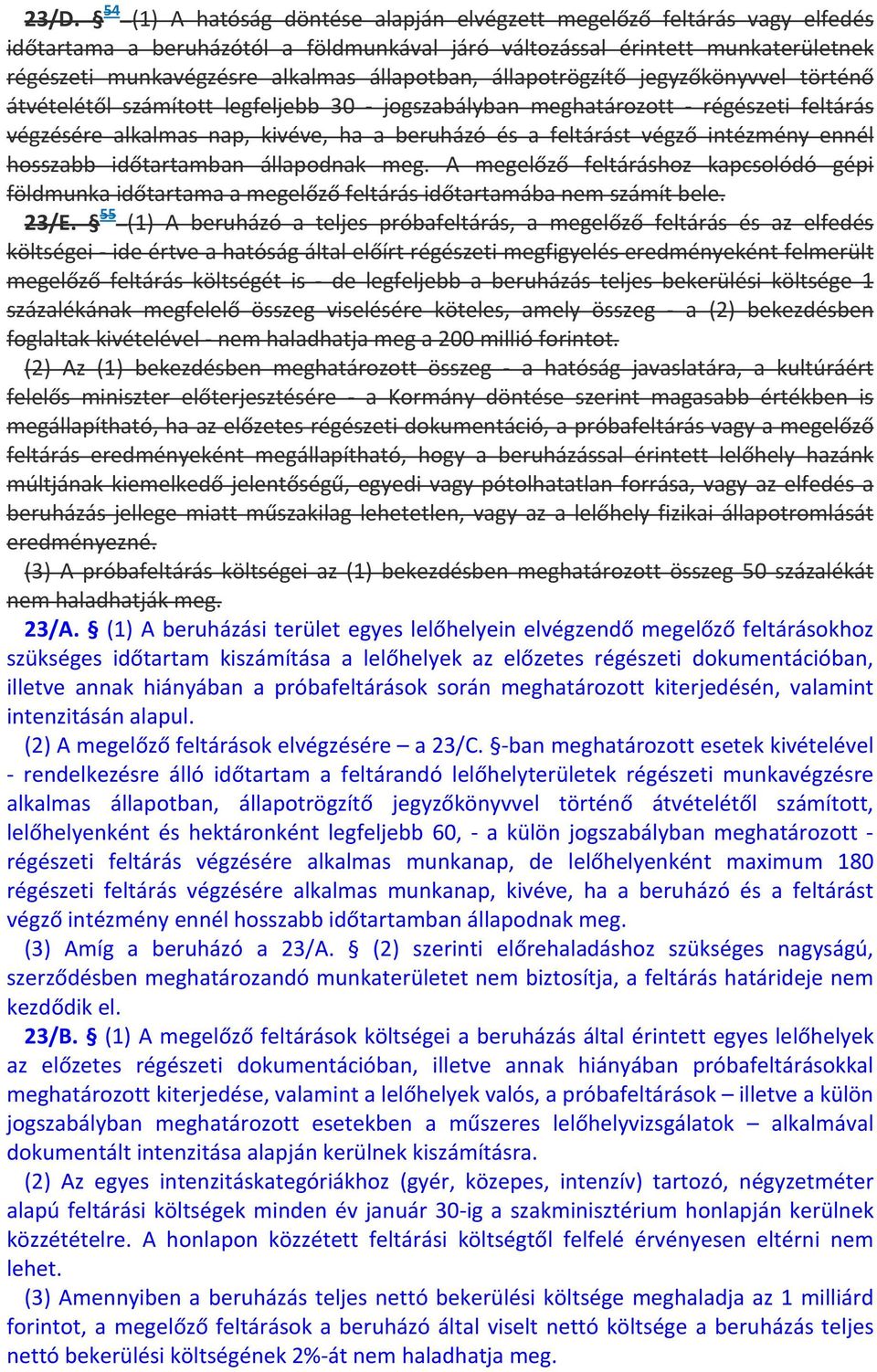 23/D. § 54 (1) A hatóság döntése alapján elvégzett megelőző feltárás vagy elfedés időtartama a beruházótól a földmunkával járó változással érintett munkaterületnek régészeti munkavégzésre alkalmas állapotban, állapotrögzítő jegyzőkönyvvel történő átvételétől számított legfeljebb 30 - jogszabályban meghatározott - régészeti feltárás végzésére alkalmas nap, kivéve, ha a beruházó és a feltárást végző intézmény ennél hosszabb időtartamban állapodnak meg. A megelőző feltáráshoz kapcsolódó gépi földmunka időtartama a megelőző feltárás időtartamába nem számít bele.

23/E. § 55 (1) A beruházó a teljes próbafeltárás, a megelőző feltárás és az elfedés költségei - ide értve a hatóság által előírt régészeti megfigyelés eredményeként felmerült megelőző feltárás költségét is - de legfeljebb a beruházás teljes bekerülési költsége 1 százalékának megfelelő összeg viselésére köteles, amely összeg - a (2) bekezdésben foglaltak kivételével - nem haladhatja meg a 200 millió forintot.

(2) Az (1) bekezdésben meghatározott összeg - a hatóság javaslatára, a kultúráért felelős miniszter előterjesztésére - a Kormány döntése szerint magasabb értékben is megállapítható, ha az előzetes régészeti dokumentáció, a próbafeltárás vagy a megelőző feltárás eredményeként megállapítható, hogy a beruházással érintett lelőhely hazánk múltjának kiemelkedő jelentőségű, egyedi vagy pótolhatatlan forrása, vagy az elfedés a beruházás jellege miatt műszakilag lehetetlen, vagy az a lelőhely fizikai állapotromlását eredményezné.

(3) A próbafeltárás költségei az (1) bekezdésben meghatározott összeg 50 százalékát nem haladhatják meg.

23/A. § (1) A beruházási terület egyes lelőhelyein elvégzendő megelőző feltárásokhoz szükséges időtartam kiszámítása a lelőhelyek az előzetes régészeti dokumentációban, illetve annak hiányában a próbafeltárások során meghatározott kiterjedésén, valamint intenzitásán alapul.

(2) A megelőző feltárások elvégzésére – a 23/C. §-ban meghatározott esetek kivételével - rendelkezésre álló időtartam a feltárandó lelőhelyterületek régészeti munkavégzésre alkalmas állapotban, állapotrögzítő jegyzőkönyvvel történő átvételétől számított, lelőhelyenként és hektáronként legfeljebb 60, - a külön jogszabályban meghatározott - régészeti feltárás végzésére alkalmas munkanap, de lelőhelyenként maximum 180 régészeti feltárás végzésére alkalmas munkanap, kivéve, ha a beruházó és a feltárást végző intézmény ennél hosszabb időtartamban állapodnak meg.

(3) Amíg a beruházó a 23/A. § (2) szerinti előrehaladáshoz szükséges nagyságú, szerződésben meghatározandó munkaterületet nem biztosítja, a feltárás határideje nem kezdődik el.

23/B. § (1) A megelőző feltárások költségei a beruházás által érintett egyes lelőhelyek az előzetes régészeti dokumentációban, illetve annak hiányában próbafeltárásokkal meghatározott kiterjedése, valamint a lelőhelyek valós, a próbafeltárások – illetve a külön jogszabályban meghatározott esetekben a műszeres lelőhelyvizsgálatok – alkalmával dokumentált intenzitása alapján kerülnek kiszámításra.

(2) Az egyes intenzitáskategóriákhoz (gyér, közepes, intenzív) tartozó, négyzetméter alapú feltárási költségek minden év január 30-ig a szakminisztérium honlapján kerülnek közzétételre. A honlapon közzétett feltárási költségtől felfelé érvényesen eltérni nem lehet.

(3) Amennyiben a beruházás teljes nettó bekerülési költsége meghaladja az 1 milliárd forintot, a megelőző feltárások a beruházó által viselt nettó költsége a beruházás teljes nettó bekerülési költségének 2%-át nem haladhatja meg.